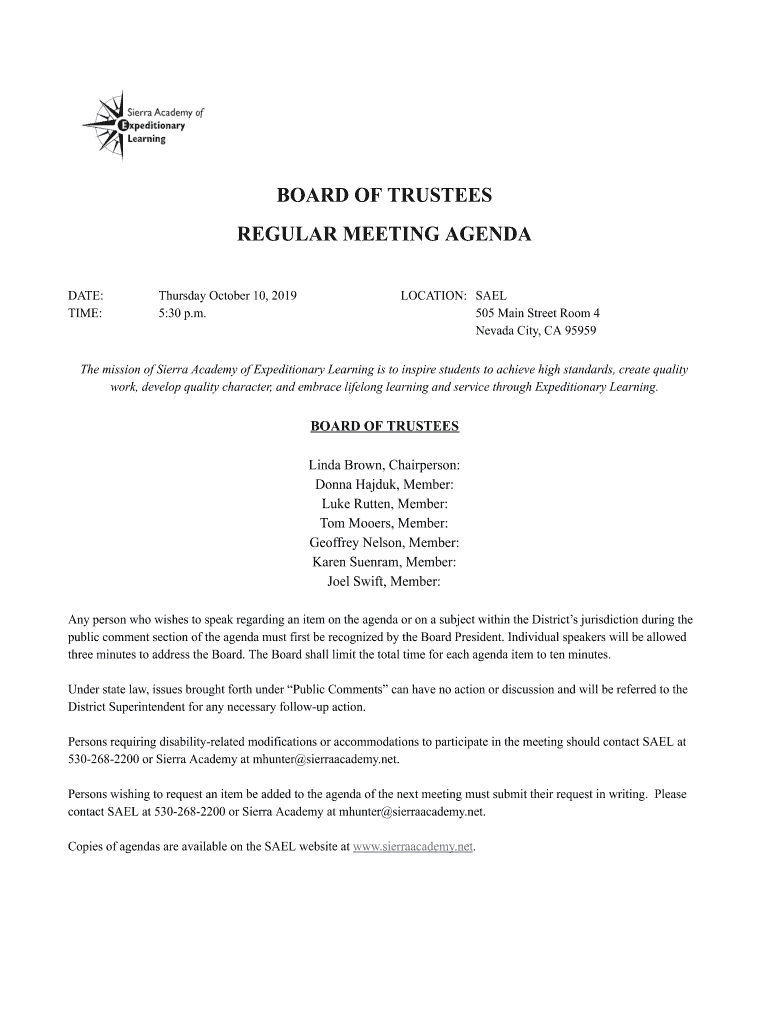 Sierra Academy of Expeditionary Learning

BOARD OF TRUSTEES

REGULAR MEETING AGENDA

DATE: Thursday October 10, 2019
TIME: 5:30 p.m.

LOCATION: SAEL
505 Main Street Room 4
Nevada City, CA 95959

The mission of Sierra Academy of Expeditionary Learning is to inspire students to achieve high standards, create quality work, develop quality character, and embrace lifelong learning and service through Expeditionary Learning.

BOARD OF TRUSTEES

Linda Brown, Chairperson:
Donna Hajduk, Member:
Luke Rutten, Member:
Tom Mooers, Member:
Geoffrey Nelson, Member:
Karen Suenram, Member:
Joel Swift, Member:

Any person who wishes to speak regarding an item on the agenda or on a subject within the District's jurisdiction during the public comment section of the agenda must first be recognized by the Board President. Individual speakers will be allowed three minutes to address the Board. The Board shall limit the total time for each agenda item to ten minutes.

Under state law, issues brought forth under "Public Comments" can have no action or discussion and will be referred to the District Superintendent for any necessary follow-up action.

Persons requiring disability-related modifications or accommodations to participate in the meeting should contact SAEL at 530-268-2200 or Sierra Academy at mhunter@sierraacademy.net.

Persons wishing to request an item be added to the agenda of the next meeting must submit their request in writing. Please contact SAEL at 530-268-2200 or Sierra Academy at mhunter@sierraacademy.net.

Copies of agendas are available on the SAEL website at www.sierraacademy.net.